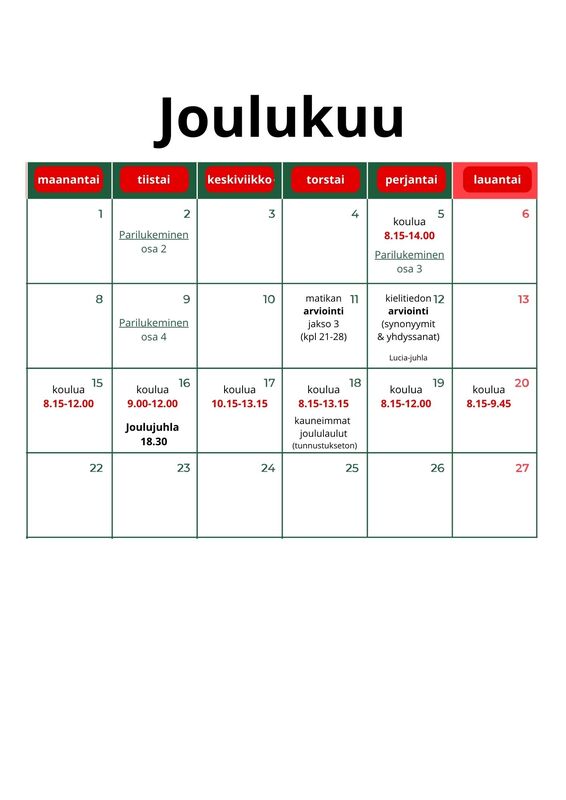 Joulukuu

| maanantai | tiistai | keskiviikko | torstai | perjantai | lauantai |
|---|---|---|---|---|---|
| 1 | 2 Parilukeminen osa 2 | 3 | 4 | 5 koulua 8.15-14.00 Parilukeminen osa 3 | 6 |
| 8 | 9 Parilukeminen osa 4 | 10 | 11 matikan arviointi jakso 3 (kpl 21-28) | 12 kielitiedon arviointi (synonyymit & yhdyssanat) Lucia-juhla | 13 |
| 15 koulua 8.15-12.00 | 16 koulua 9.00-12.00 Joulujuhla 18.30 | 17 koulua 10.15-13.15 | 18 koulua 8.15-13.15 kauneimmat joululaulut (tunnustukseton) | 19 koulua 8.15-12.00 | 20 koulua 8.15-9.45 |
| 22 | 23 | 24 | 25 | 26 | 27 |